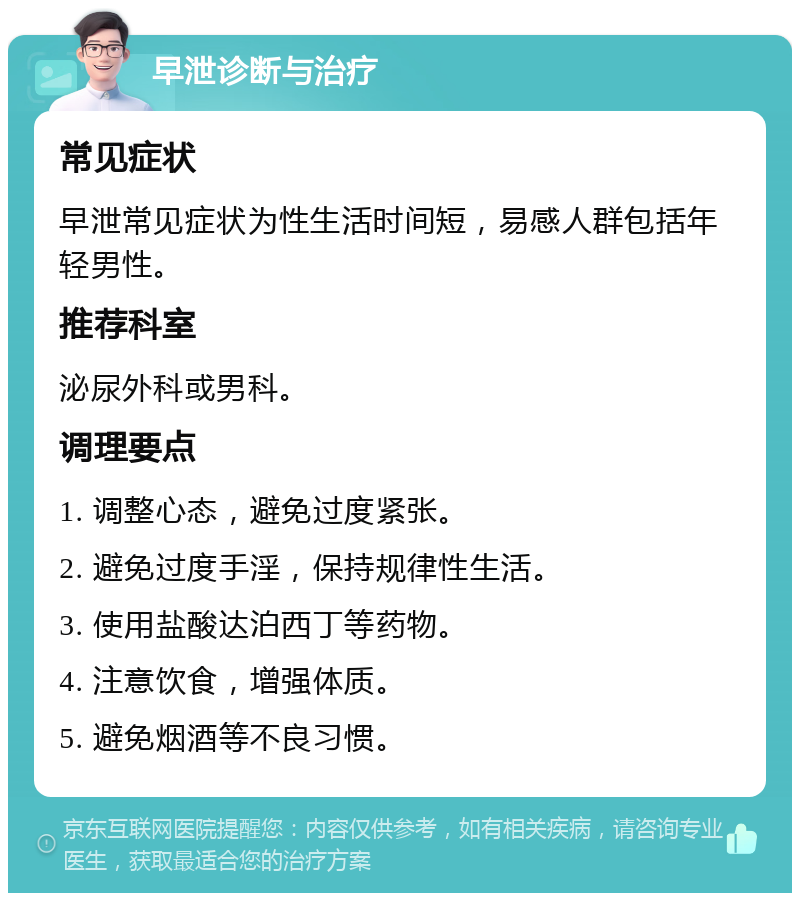 早泄诊断与治疗

常见症状

早泄常见症状为性生活时间短，易感人群包括年轻男性。

推荐科室

泌尿外科或男科。

调理要点

1. 调整心态，避免过度紧张。

2. 避免过度手淫，保持规律性生活。

3. 使用盐酸达泊西丁等药物。

4. 注意饮食，增强体质。

5. 避免烟酒等不良习惯。

京东互联网医院提醒您：内容仅供参考，如有相关疾病，请咨询专业医生，获取最适合您的治疗方案